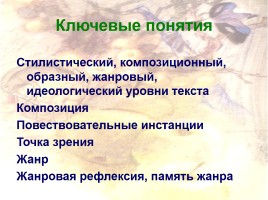 Ключевые понятия

Стилистический, композиционный, образный, жанровый, идеологический уровни текста

Композиция

Повествовательные инстанции

Точка зрения

Жанр

Жанровая рефлексия, память жанра